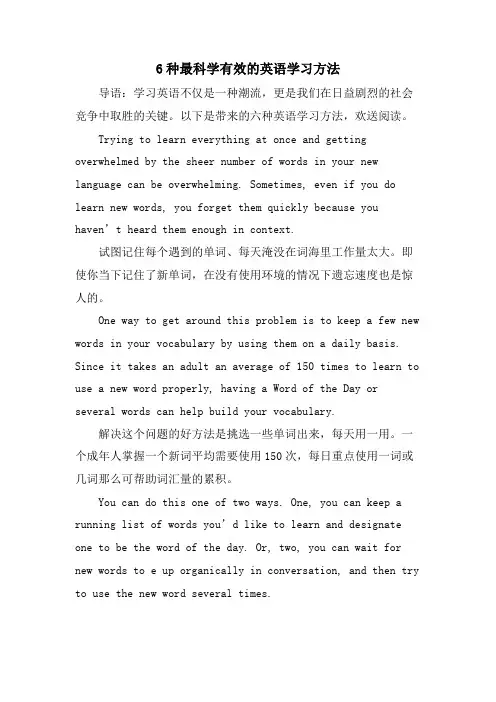 6 种最科学有效的英语学习方法

导语：学习英语不仅是一种潮流，更是我们在日益剧烈的社会竞争中取胜的关键。以下是带来的六种英语学习方法，欢送阅读。

Trying to learn everything at once and getting overwhelmed by the sheer number of words in your new language can be overwhelming. Sometimes, even if you do learn new words, you forget them quickly because you haven’t heard them enough in context.

试图记住每个遇到的单词、每天淹没在词海里工作量太大。即使你当下记住了新单词，在没有使用环境的情况下遗忘速度也是惊人的。

One way to get around this problem is to keep a few new words in your vocabulary by using them on a daily basis. Since it takes an adult an average of 150 times to learn to use a new word properly, having a Word of the Day or several words can help build your vocabulary.

解决这个问题的好方法是挑选一些单词出来，每天用一用。一个成年人掌握一个新词平均需要使用 150 次，每日重点使用一词或几词那么可帮助词汇量的累积。

You can do this one of two ways. One, you can keep a running list of words you’d like to learn and designate one to be the word of the day. Or, two, you can wait for new words to e up organically in conversation, and then try to use the new word several times.